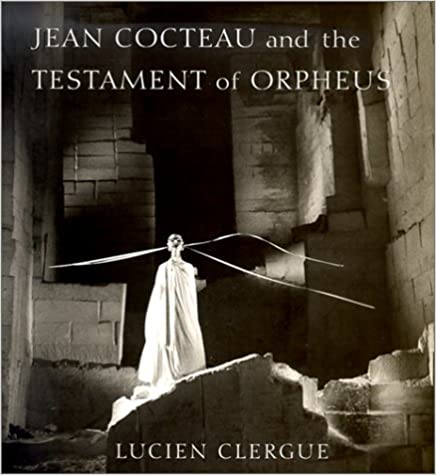 JEAN COCTEAU and the TESTAMENT of ORPHEUS

LUCIEN CLERGUE